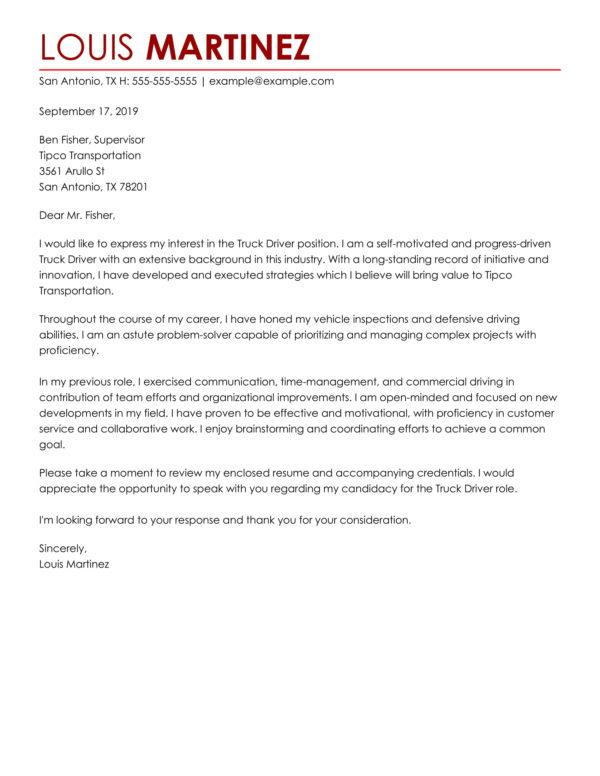 LOUIS MARTINEZ

San Antonio, TX H: 555-555-5555 | example@example.com

September 17, 2019

Ben Fisher, Supervisor
Tipco Transportation
3561 Arullo St
San Antonio, TX 78201

Dear Mr. Fisher,

I would like to express my interest in the Truck Driver position. I am a self-motivated and progress-driven Truck Driver with an extensive background in this industry. With a long-standing record of initiative and innovation, I have developed and executed strategies which I believe will bring value to Tipco Transportation.

Throughout the course of my career, I have honed my vehicle inspections and defensive driving abilities. I am an astute problem-solver capable of prioritizing and managing complex projects with proficiency.

In my previous role, I exercised communication, time-management, and commercial driving in contribution of team efforts and organizational improvements. I am open-minded and focused on new developments in my field. I have proven to be effective and motivational, with proficiency in customer service and collaborative work. I enjoy brainstorming and coordinating efforts to achieve a common goal.

Please take a moment to review my enclosed resume and accompanying credentials. I would appreciate the opportunity to speak with you regarding my candidacy for the Truck Driver role.

I'm looking forward to your response and thank you for your consideration.

Sincerely,
Louis Martinez